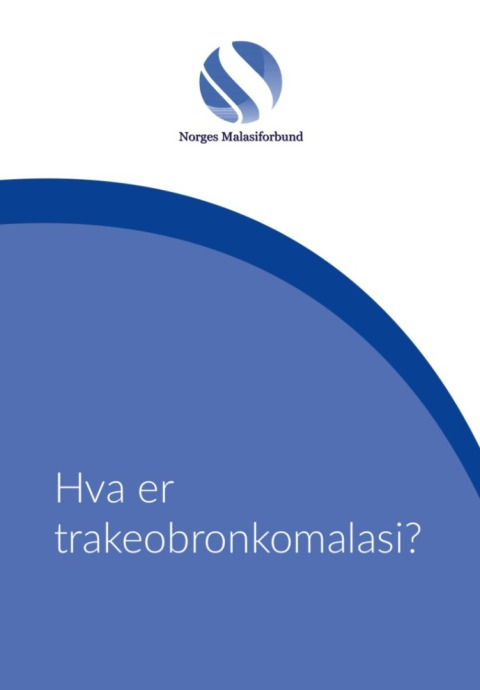 Norges Malasiforbund

Hva er trakeobronkomalasi?